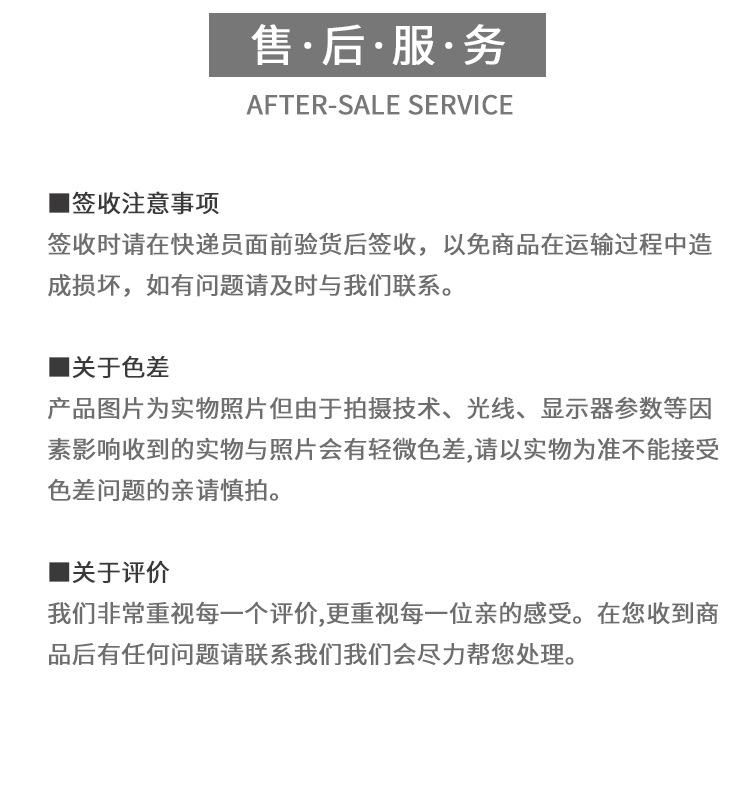 售·后·服·务
AFTER-SALE SERVICE

■签收注意事项
签收时请在快递员面前验货后签收，以免商品在运输过程中造成损坏，如有问题请及时与我们联系。

■关于色差
产品图片为实物照片但由于拍摄技术、光线、显示器参数等因素影响收到的实物与照片会有轻微色差,请以实物为准不能接受色差问题的亲请慎拍。

■关于评价
我们非常重视每一个评价,更重视每一位亲的感受。在您收到商品后有任何问题请联系我们我们会尽力帮您处理。